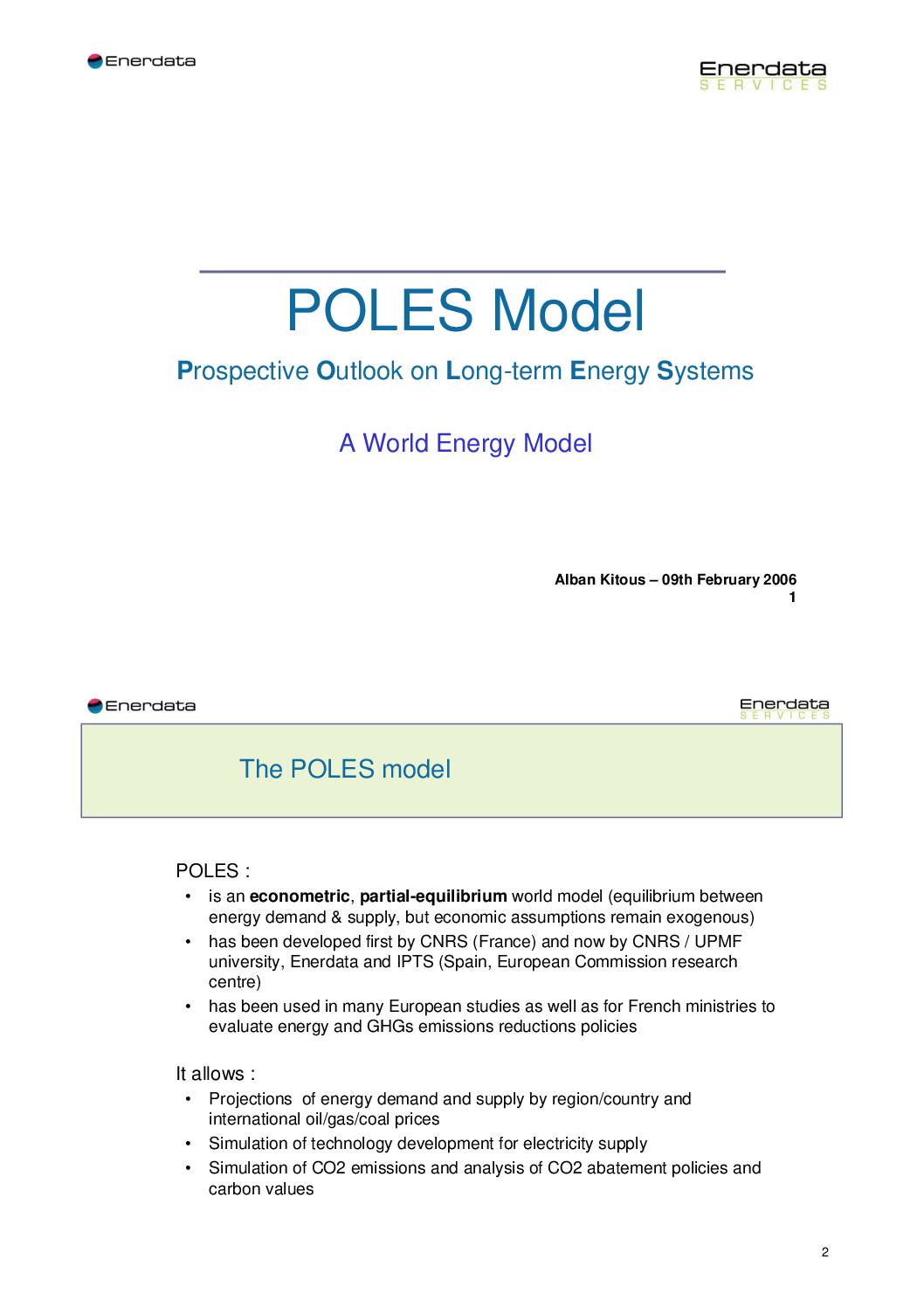 Enerdata

Enerdata
SERVICES

POLES Model

Prospective Outlook on Long-term Energy Systems

A World Energy Model

Alban Kitous – 09th February 2006
1

Enerdata

Enerdata
SERVICES

The POLES model

POLES :
• is an econometric, partial-equilibrium world model (equilibrium between energy demand & supply, but economic assumptions remain exogenous)
• has been developed first by CNRS (France) and now by CNRS / UPMF university, Enerdata and IPTS (Spain, European Commission research centre)
• has been used in many European studies as well as for French ministries to evaluate energy and GHGs emissions reductions policies

It allows :
• Projections of energy demand and supply by region/country and international oil/gas/coal prices
• Simulation of technology development for electricity supply
• Simulation of CO2 emissions and analysis of CO2 abatement policies and carbon values

2